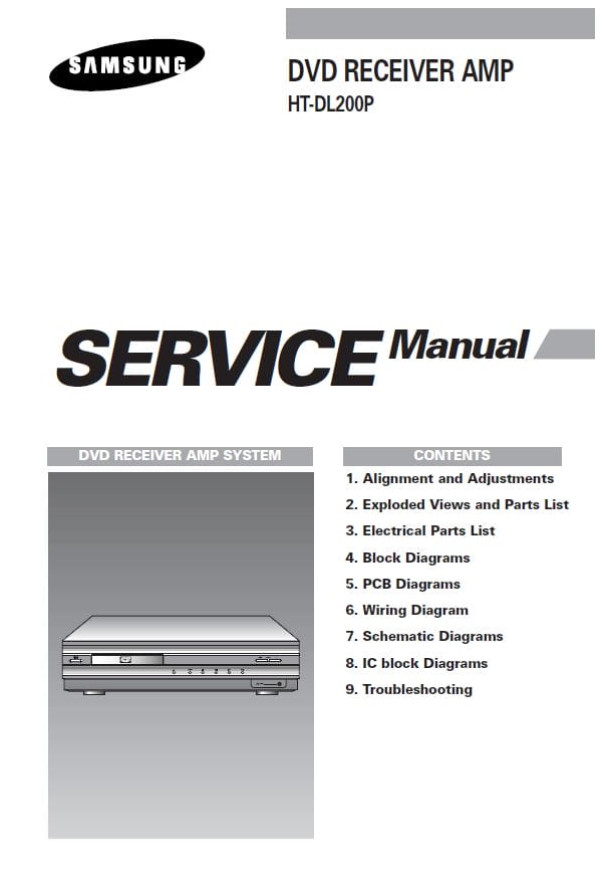 SAMSUNG

DVD RECEIVER AMP
HT-DL200P

SERVICE Manual

DVD RECEIVER AMP SYSTEM

CONTENTS
1. Alignment and Adjustments
2. Exploded Views and Parts List
3. Electrical Parts List
4. Block Diagrams
5. PCB Diagrams
6. Wiring Diagram
7. Schematic Diagrams
8. IC block Diagrams
9. Troubleshooting